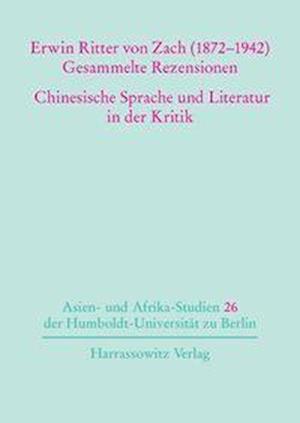 Erwin Ritter von Zach (1872–1942)
Gesammelte Rezensionen

Chinesische Sprache und Literatur in der Kritik

Asien- und Afrika-Studien 26
der Humboldt-Universität zu Berlin

Harrassowitz Verlag